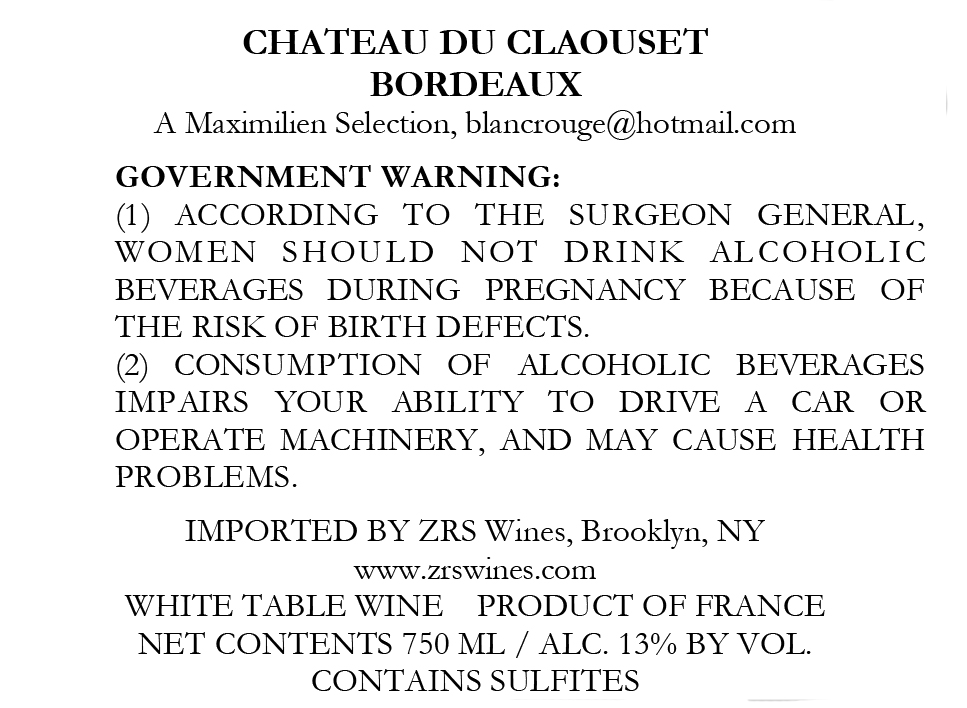 CHATEAU DU CLAOUSET
BORDEAUX
A Maximilien Selection, blancrouge@hotmail.com

GOVERNMENT WARNING:
(1) ACCORDING TO THE SURGEON GENERAL, WOMEN SHOULD NOT DRINK ALCOHOLIC BEVERAGES DURING PREGNANCY BECAUSE OF THE RISK OF BIRTH DEFECTS.
(2) CONSUMPTION OF ALCOHOLIC BEVERAGES IMPAIRS YOUR ABILITY TO DRIVE A CAR OR OPERATE MACHINERY, AND MAY CAUSE HEALTH PROBLEMS.

IMPORTED BY ZRS Wines, Brooklyn, NY
www.zrswines.com
WHITE TABLE WINE PRODUCT OF FRANCE
NET CONTENTS 750 ML / ALC. 13% BY VOL.
CONTAINS SULFITES